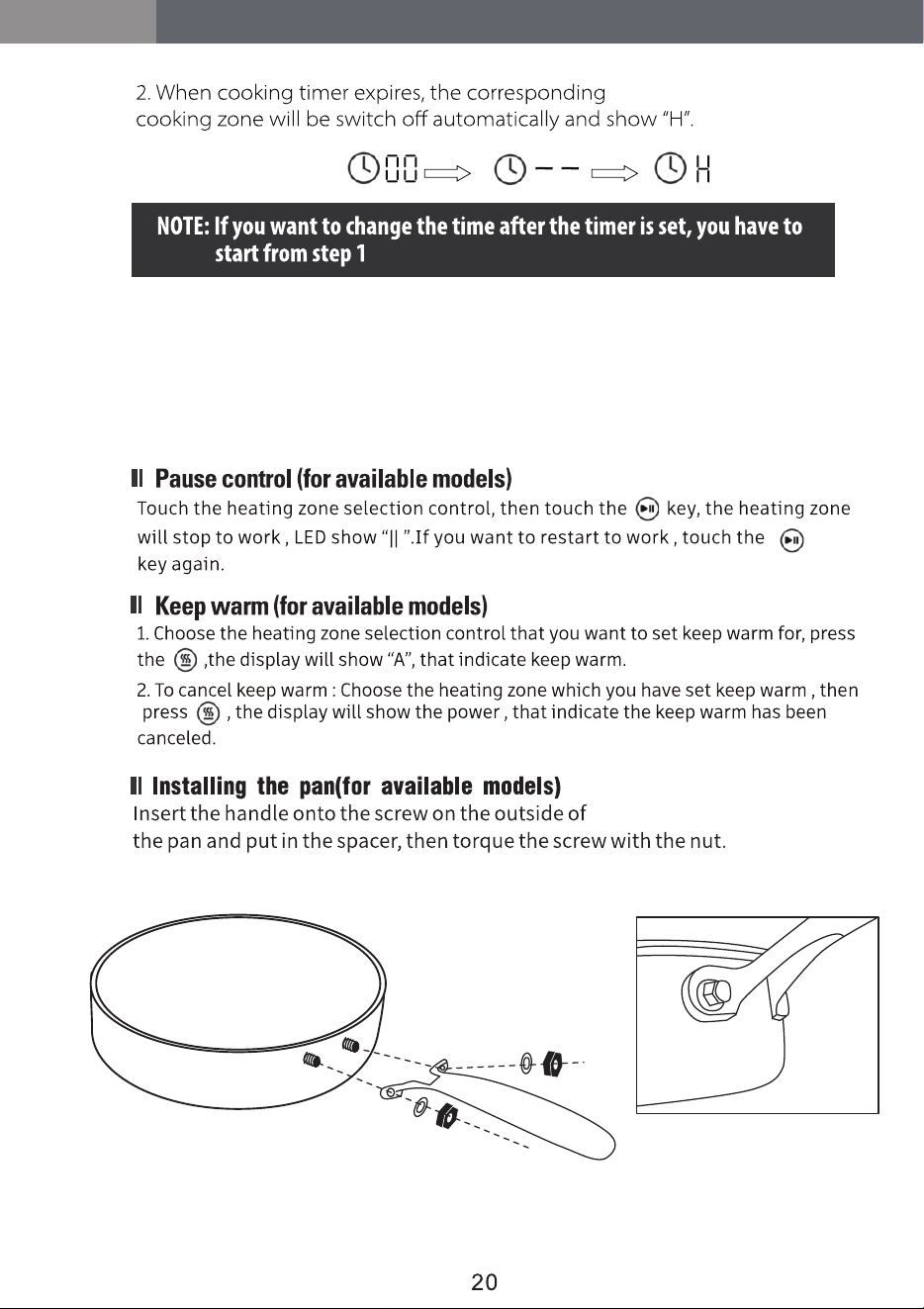 2. When cooking timer expires, the corresponding cooking zone will be switch off automatically and show "H".

00 -- H

NOTE: If you want to change the time after the timer is set, you have to start from step 1

Pause control (for available models)

Touch the heating zone selection control, then touch the key, the heating zone will stop to work , LED show "|| ".If you want to restart to work , touch the key again.

Keep warm (for available models)

1. Choose the heating zone selection control that you want to set keep warm for, press the ,the display will show "A", that indicate keep warm.

2. To cancel keep warm : Choose the heating zone which you have set keep warm , then press , the display will show the power , that indicate the keep warm has been canceled.

Installing the pan(for available models)

Insert the handle onto the screw on the outside of the pan and put in the spacer, then torque the screw with the nut.

20